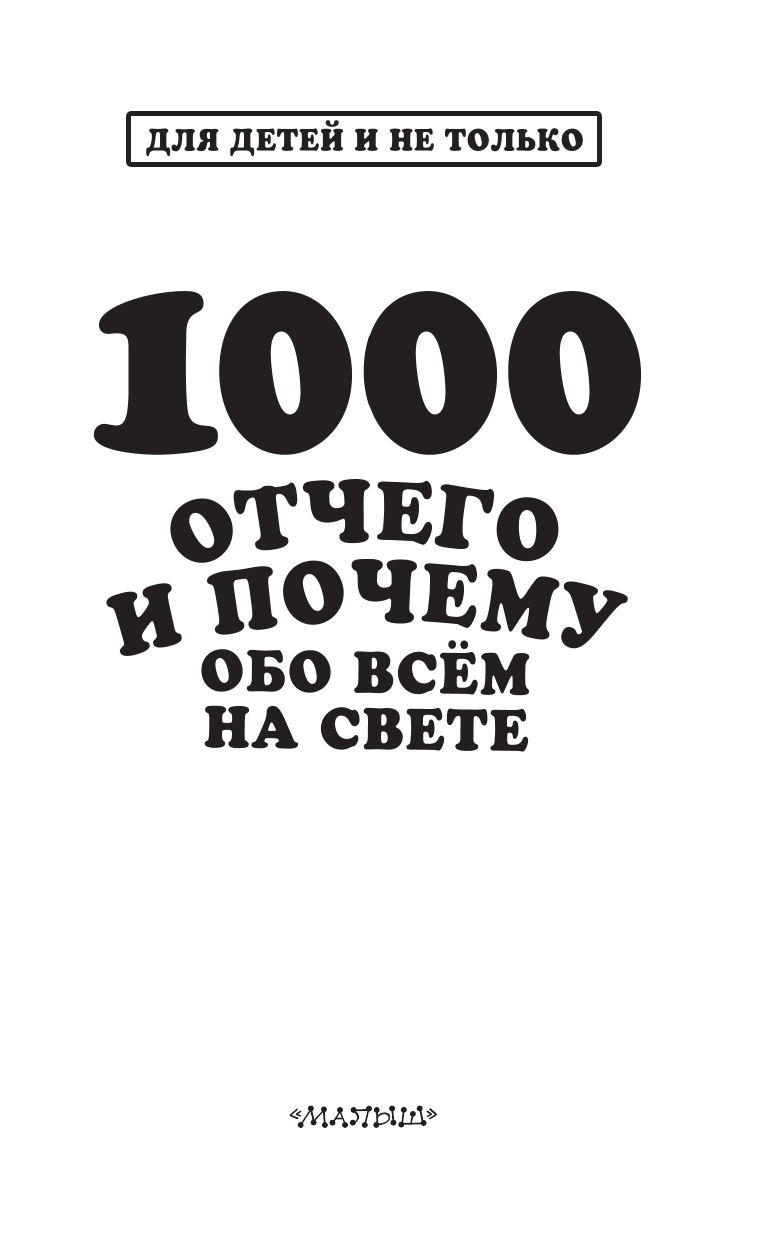 ДЛЯ ДЕТЕЙ И НЕ ТОЛЬКО

1000
ОТЧЕГО
И ПОЧЕМУ
ОБО ВСЁМ
НА СВЕТЕ

«МАЛЫШ»